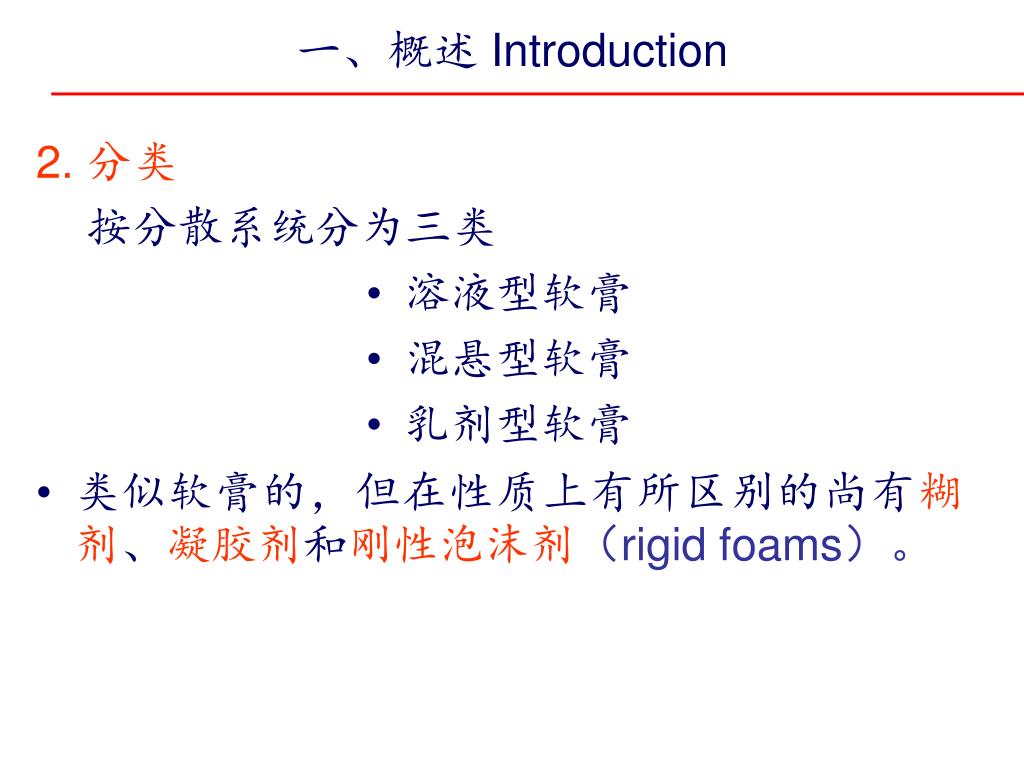 一、概述 Introduction

2. 分类

按分散系统分为三类

• 溶液型软膏
• 混悬型软膏
• 乳剂型软膏

• 类似软膏的，但在性质上有所区别的尚有糊剂、凝胶剂和刚性泡沫剂（rigid foams）。